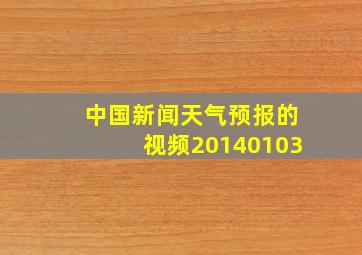 中国新闻天气预报的视频20140103